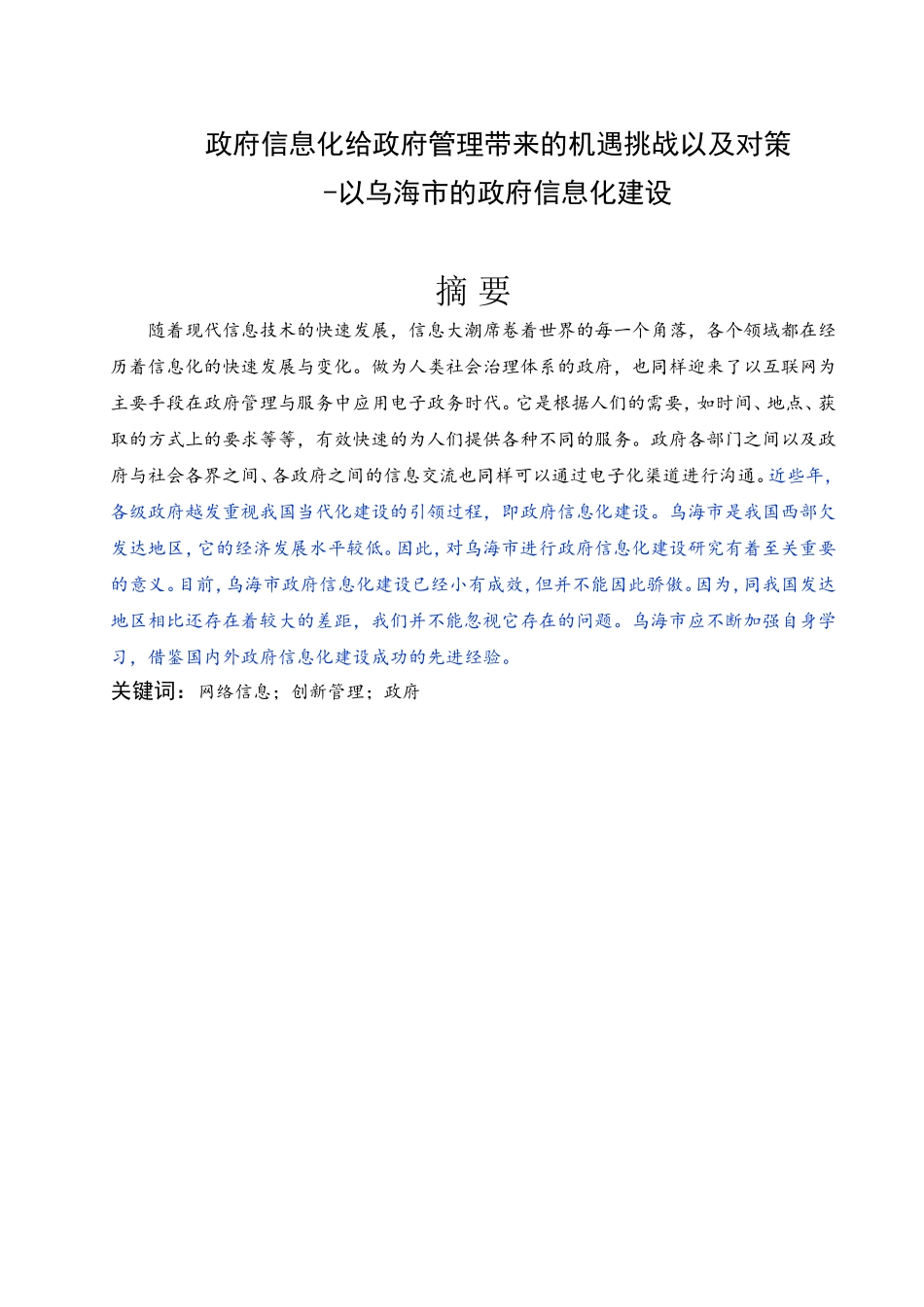 政府信息化给政府管理带来的机遇挑战以及对策
-以乌海市的政府信息化建设

摘 要

随着现代信息技术的快速发展，信息大潮席卷着世界的每一个角落，各个领域都在经历着信息化的快速发展与变化。做为人类社会治理体系的政府，也同样迎来了以互联网为主要手段在政府管理与服务中应用电子政务时代。它是根据人们的需要，如时间、地点、获取的方式上的要求等等，有效快速的为人们提供各种不同的服务。政府各部门之间以及政府与社会各界之间、各政府之间的信息交流也同样可以通过电子化渠道进行沟通。近些年，各级政府越发重视我国当代化建设的引领过程，即政府信息化建设。乌海市是我国西部欠发达地区，它的经济发展水平较低。因此，对乌海市进行政府信息化建设研究有着至关重要的意义。目前，乌海市政府信息化建设已经小有成效，但并不能因此骄傲。因为，同我国发达地区相比还存在着较大的差距，我们并不能忽视它存在的问题。乌海市应不断加强自身学习，借鉴国内外政府信息化建设成功的先进经验。

关键词：网络信息；创新管理；政府